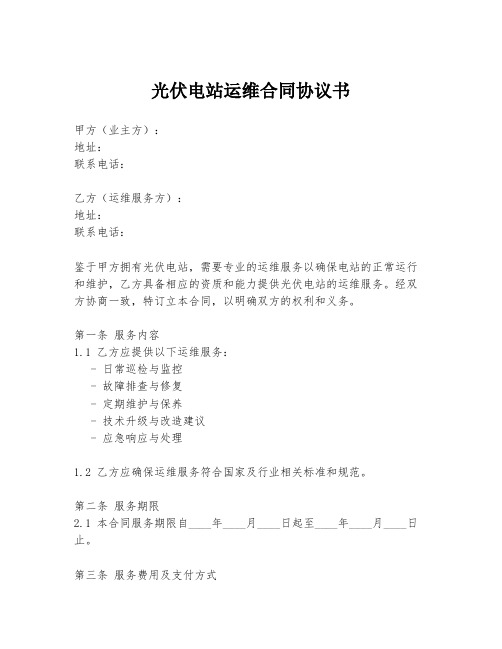 光伏电站运维合同协议书

甲方（业主方）：
地址：
联系电话：

乙方（运维服务方）：
地址：
联系电话：

鉴于甲方拥有光伏电站，需要专业的运维服务以确保电站的正常运行和维护，乙方具备相应的资质和能力提供光伏电站的运维服务。经双方协商一致，特订立本合同，以明确双方的权利和义务。

第一条 服务内容
1.1 乙方应提供以下运维服务：
- 日常巡检与监控
- 故障排查与修复
- 定期维护与保养
- 技术升级与改造建议
- 应急响应与处理

1.2 乙方应确保运维服务符合国家及行业相关标准和规范。

第二条 服务期限
2.1 本合同服务期限自____年____月____日起至____年____月____日止。

第三条 服务费用及支付方式